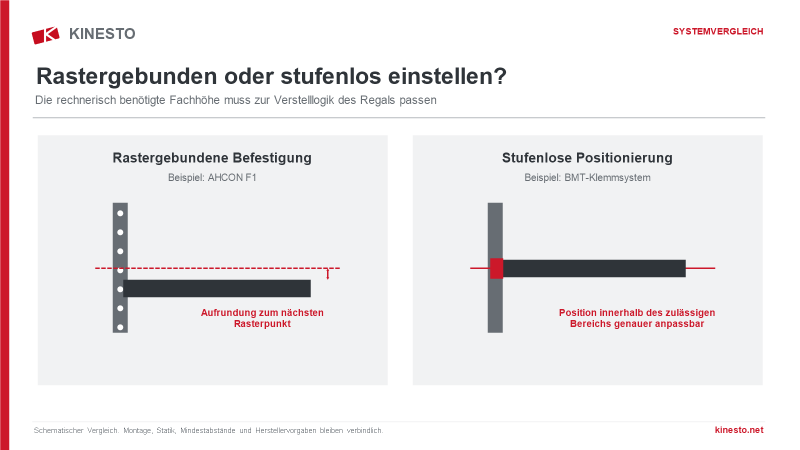 KINESTO

SYSTEMVERGLEICH

Rastergebunden oder stufenlos einstellen?

Die rechnerisch benötigte Fachhöhe muss zur Verstelllogik des Regals passen

Rastergebundene Befestigung

Beispiel: AHCON F1

Aufrundung zum nächsten Rasterpunkt

Stufenlose Positionierung

Beispiel: BMT-Klemmsystem

Position innerhalb des zulässigen Bereichs genauer anpassbar

Schematischer Vergleich. Montage, Statik, Mindestabstände und Herstellervorgaben bleiben verbindlich.

kinesto.net